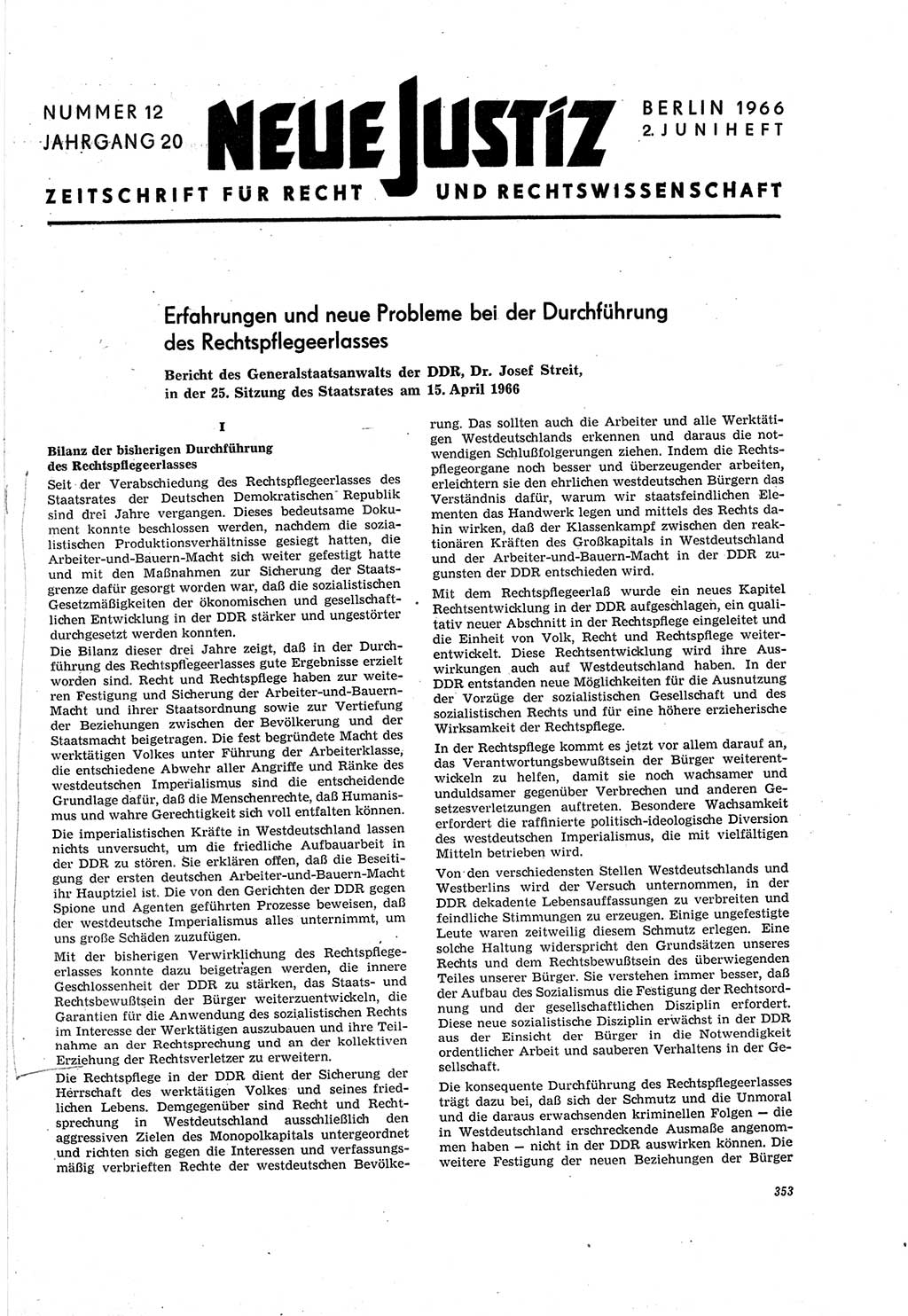 NUMMER 12
JAHRGANG 20

NEUE JUSTIZ

BERLIN 1966
2. JUNIHEFT

ZEITSCHRIFT FÜR RECHT UND RECHTSWISSENSCHAFT

Erfahrungen und neue Probleme bei der Durchführung des Rechtspflegeerlasses

Bericht des Generalstaatsanwalts der DDR, Dr. Josef Streit, in der 25. Sitzung des Staatsrates am 15. April 1966

I

Bilanz der bisherigen Durchführung des Rechtspflegeerlasses

Seit der Verabschiedung des Rechtspflegeerlasses des Staatsrates der Deutschen Demokratischen Republik sind drei Jahre vergangen. Dieses bedeutsame Dokument konnte beschlossen werden, nachdem die sozialistischen Produktionsverhältnisse gesiegt hatten, die Arbeiter-und-Bauern-Macht sich weiter gefestigt hatte und mit den Maßnahmen zur Sicherung der Staatsgrenze dafür gesorgt worden war, daß die sozialistischen Gesetzmäßigkeiten der ökonomischen und gesellschaftlichen Entwicklung in der DDR stärker und ungestörter durchgesetzt werden konnten.

Die Bilanz dieser drei Jahre zeigt, daß in der Durchführung des Rechtspflegeerlasses gute Ergebnisse erzielt worden sind. Recht und Rechtspflege haben zur weiteren Festigung und Sicherung der Arbeiter-und-Bauern-Macht und ihrer Staatsordnung sowie zur Vertiefung der Beziehungen zwischen der Bevölkerung und der Staatsmacht beigetragen. Die fest begründete Macht des werktätigen Volkes unter Führung der Arbeiterklasse, die entschiedene Abwehr aller Angriffe und Ränke des westdeutschen Imperialismus sind die entscheidende Grundlage dafür, daß die Menschenrechte, daß Humanismus und wahre Gerechtigkeit sich voll entfalten können.

Die imperialistischen Kräfte in Westdeutschland lassen nichts unversucht, um die friedliche Aufbauarbeit in der DDR zu stören. Sie erklären offen, daß die Beseitigung der ersten deutschen Arbeiter-und-Bauern-Macht ihr Hauptziel ist. Die von den Gerichten der DDR gegen Spione und Agenten geführten Prozesse beweisen, daß der westdeutsche Imperialismus alles unternimmt, um uns große Schäden zuzufügen.

Mit der bisherigen Verwirklichung des Rechtspflegeerlasses konnte dazu beigetragen werden, die innere Geschlossenheit der DDR zu stärken, das Staats- und Rechtsbewußtsein der Bürger weiterzuentwickeln, die Garantien für die Anwendung des sozialistischen Rechts im Interesse der Werktätigen auszubauen und ihre Teilnahme an der Rechtsprechung und an der kollektiven Erziehung der Rechtsverletzer zu erweitern.

Die Rechtspflege in der DDR dient der Sicherung der Herrschaft des werktätigen Volkes und seines friedlichen Lebens. Demgegenüber sind Recht und Rechtsprechung in Westdeutschland ausschließlich den aggressiven Zielen des Monopolkapitals untergeordnet und richten sich gegen die Interessen und verfassungsmäßig verbrieften Rechte der westdeutschen Bevölkerung. Das sollten auch die Arbeiter und alle Werktätigen Westdeutschlands erkennen und daraus die notwendigen Schlußfolgerungen ziehen. Indem die Rechtspflegeorgane noch besser und überzeugender arbeiten, erleichtern sie den ehrlichen westdeutschen Bürgern das Verständnis dafür, warum wir staatsfeindlichen Elementen das Handwerk legen und mittels des Rechts dahin wirken, daß der Klassenkampf zwischen den reaktionären Kräften des Großkapitals in Westdeutschland und der Arbeiter-und-Bauern-Macht in der DDR zugunsten der DDR entschieden wird.

Mit dem Rechtspflegeerlaß wurde ein neues Kapitel Rechtsentwicklung in der DDR aufgeschlagen, ein qualitativ neuer Abschnitt in der Rechtspflege eingeleitet und die Einheit von Volk, Recht und Rechtspflege weiterentwickelt. Diese Rechtsentwicklung wird ihre Auswirkungen auch auf Westdeutschland haben. In der DDR entstanden neue Möglichkeiten für die Ausnutzung der Vorzüge der sozialistischen Gesellschaft und des sozialistischen Rechts und für eine höhere erzieherische Wirksamkeit der Rechtspflege.

In der Rechtspflege kommt es jetzt vor allem darauf an, das Verantwortungsbewußtsein der Bürger weiterentwickeln zu helfen, damit sie noch wachsamer und unduldsamer gegenüber Verbrechen und anderen Gesetzesverletzungen auftreten. Besondere Wachsamkeit erfordert die raffinierte politisch-ideologische Diversion des westdeutschen Imperialismus, die mit vielfältigen Mitteln betrieben wird.

Von den verschiedensten Stellen Westdeutschlands und Westberlins wird der Versuch unternommen, in der DDR dekadente Lebensauffassungen zu verbreiten und feindliche Stimmungen zu erzeugen. Einige ungefestigte Leute waren zeitweilig diesem Schmutz erlegen. Eine solche Haltung widerspricht den Grundsätzen unseres Rechts und dem Rechtsbewußtsein des überwiegenden Teiles unserer Bürger. Sie verstehen immer besser, daß der Aufbau des Sozialismus die Festigung der Rechtsordnung und der gesellschaftlichen Disziplin erfordert. Diese neue sozialistische Disziplin erwächst in der DDR aus der Einsicht der Bürger in die Notwendigkeit ordentlicher Arbeit und sauberen Verhaltens in der Gesellschaft.

Die konsequente Durchführung des Rechtspflegeerlasses trägt dazu bei, daß sich der Schmutz und die Unmoral und die daraus erwachsenden kriminellen Folgen — die in Westdeutschland erschreckende Ausmaße angenommen haben — nicht in der DDR auswirken können. Die weitere Festigung der neuen Beziehungen der Bürger

353